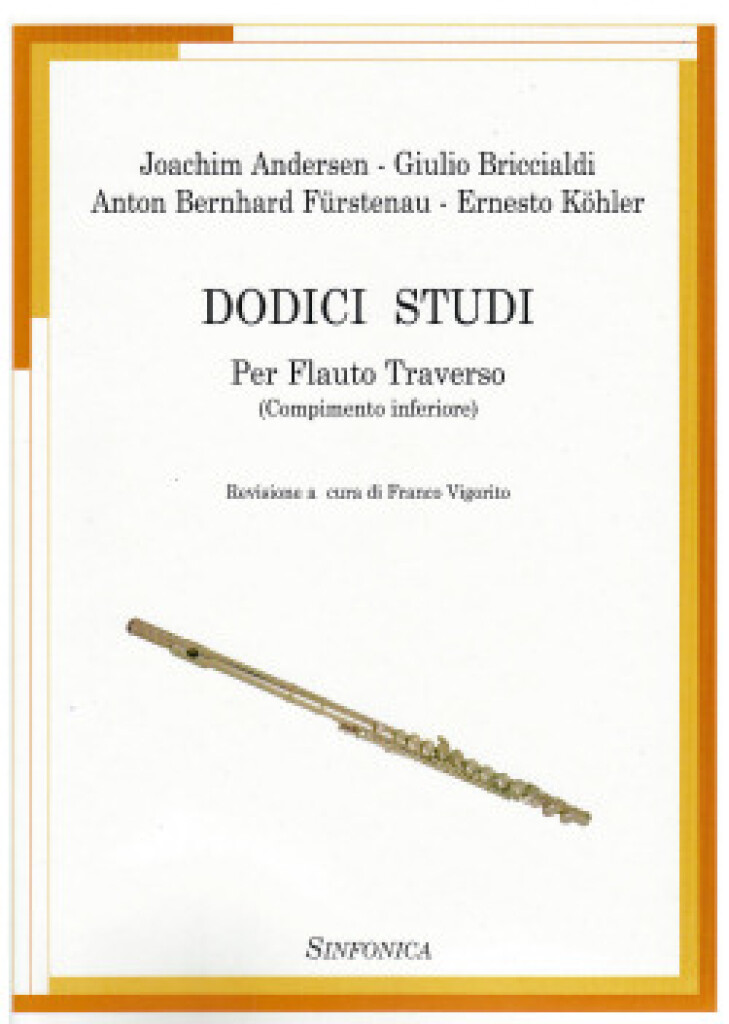 Joachim Andersen - Giulio Briccialdi
Anton Bernhard Fürstenau - Ernesto Köhler

DODICI STUDI

Per Flauto Traverso
(Compimento inferiore)

Revisione a cura di Franco Vigorito

SINFONICA